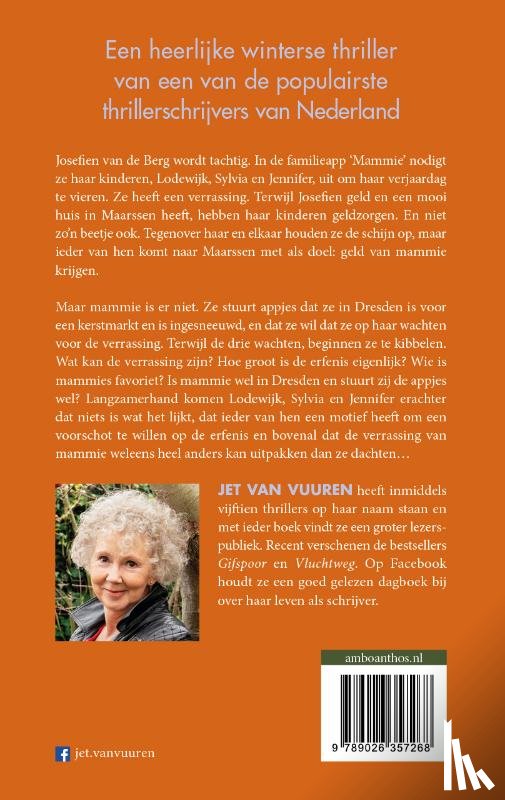 Een heerlijke winterse thriller van een van de populairste thrillerschrijvers van Nederland

Josefien van de Berg wordt tachtig. In de familieapp 'Mammie' nodigt ze haar kinderen, Lodewijk, Sylvia en Jennifer, uit om haar verjaardag te vieren. Ze heeft een verrassing. Terwijl Josefien geld en een mooi huis in Maarssen heeft, hebben haar kinderen geldzorgen. En niet zo'n beetje ook. Tegenover haar en elkaar houden ze de schijn op, maar ieder van hen komt naar Maarssen met als doel: geld van mammie krijgen.

Maar mammie is er niet. Ze stuurt appjes dat ze in Dresden is voor een kerstmarkt en is ingesneeuwd, en dat ze wil dat ze op haar wachten voor de verrassing. Terwijl de drie wachten, beginnen ze te kibbelen. Wat kan de verrassing zijn? Hoe groot is de erfenis eigenlijk? Wie is mammies favoriet? Is mammie wel in Dresden en stuurt zij de appjes wel? Langzamerhand komen Lodewijk, Sylvia en Jennifer erachter dat niets is wat het lijkt, dat ieder van hen een motief heeft om een voorschot te willen op de erfenis en bovenal dat de verrassing van mammie weleens heel anders kan uitpakken dan ze dachten…

JET VAN VUUREN heeft inmiddels vijftien thrillers op haar naam staan en met ieder boek vindt ze een groter lezerspubliek. Recent verschenen de bestsellers Gifspoor en Vluchtweg. Op Facebook houdt ze een goed gelezen dagboek bij over haar leven als schrijver.

amboanthos.nl

9 789026 357268

jet.vanvuuren